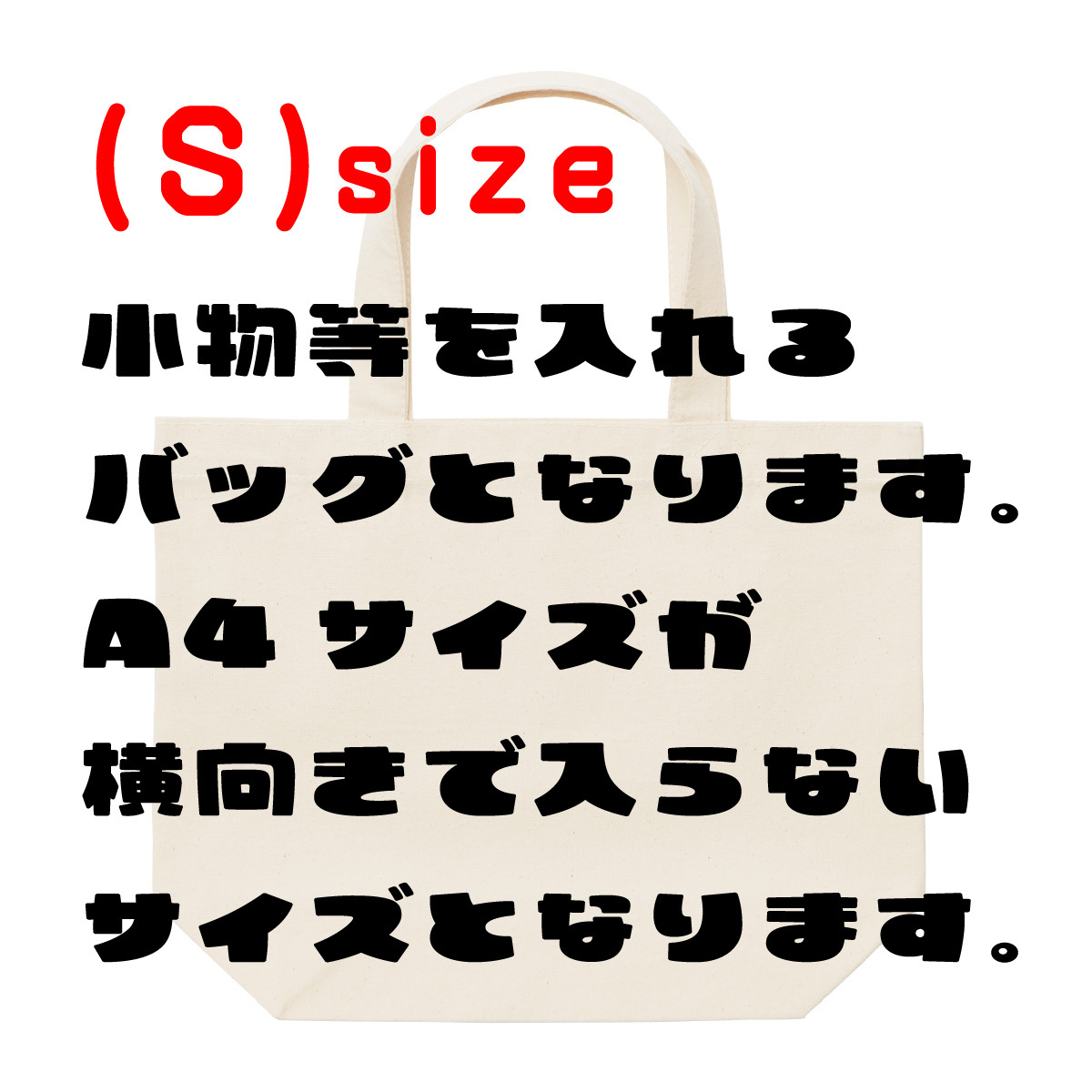 (S)size

小物等を入れる
バッグとなります。
A4 サイズが
横向きで入らない
サイズとなります。